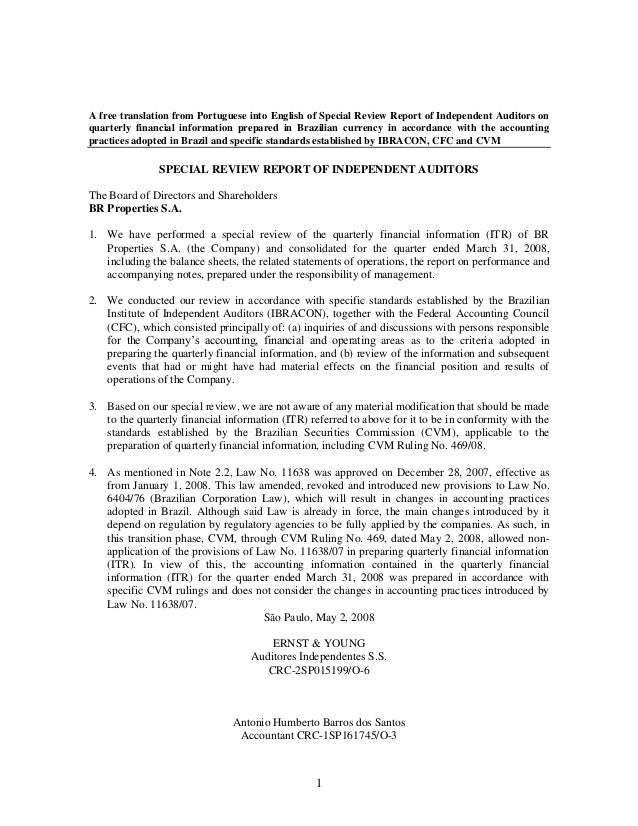 A free translation from Portuguese into English of Special Review Report of Independent Auditors on quarterly financial information prepared in Brazilian currency in accordance with the accounting practices adopted in Brazil and specific standards established by IBRACON, CFC and CVM

SPECIAL REVIEW REPORT OF INDEPENDENT AUDITORS

The Board of Directors and Shareholders
BR Properties S.A.

1. We have performed a special review of the quarterly financial information (ITR) of BR Properties S.A. (the Company) and consolidated for the quarter ended March 31, 2008, including the balance sheets, the related statements of operations, the report on performance and accompanying notes, prepared under the responsibility of management.

2. We conducted our review in accordance with specific standards established by the Brazilian Institute of Independent Auditors (IBRACON), together with the Federal Accounting Council (CFC), which consisted principally of: (a) inquiries of and discussions with persons responsible for the Company's accounting, financial and operating areas as to the criteria adopted in preparing the quarterly financial information, and (b) review of the information and subsequent events that had or might have had material effects on the financial position and results of operations of the Company.

3. Based on our special review, we are not aware of any material modification that should be made to the quarterly financial information (ITR) referred to above for it to be in conformity with the standards established by the Brazilian Securities Commission (CVM), applicable to the preparation of quarterly financial information, including CVM Ruling No. 469/08.

4. As mentioned in Note 2.2, Law No. 11638 was approved on December 28, 2007, effective as from January 1, 2008. This law amended, revoked and introduced new provisions to Law No. 6404/76 (Brazilian Corporation Law), which will result in changes in accounting practices adopted in Brazil. Although said Law is already in force, the main changes introduced by it depend on regulation by regulatory agencies to be fully applied by the companies. As such, in this transition phase, CVM, through CVM Ruling No. 469, dated May 2, 2008, allowed non-application of the provisions of Law No. 11638/07 in preparing quarterly financial information (ITR). In view of this, the accounting information contained in the quarterly financial information (ITR) for the quarter ended March 31, 2008 was prepared in accordance with specific CVM rulings and does not consider the changes in accounting practices introduced by Law No. 11638/07.

São Paulo, May 2, 2008

ERNST & YOUNG
Auditores Independentes S.S.
CRC-2SP015199/O-6

Antonio Humberto Barros dos Santos
Accountant CRC-1SP161745/O-3

1